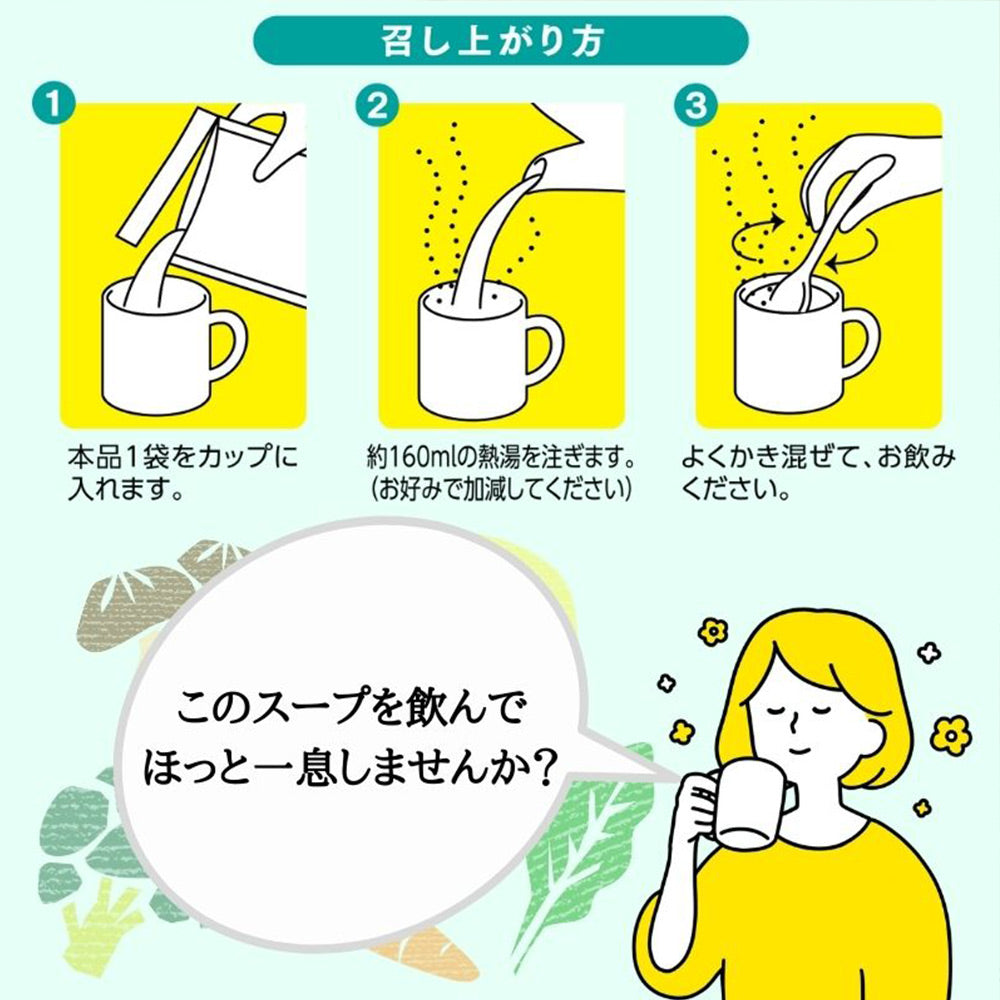 召し上がり方

1

本品１袋をカップに入れます。

2

約160mlの熱湯を注ぎます。（お好みで加減してください）

3

よくかき混ぜて、お飲みください。

このスープを飲んでほっと一息しませんか？